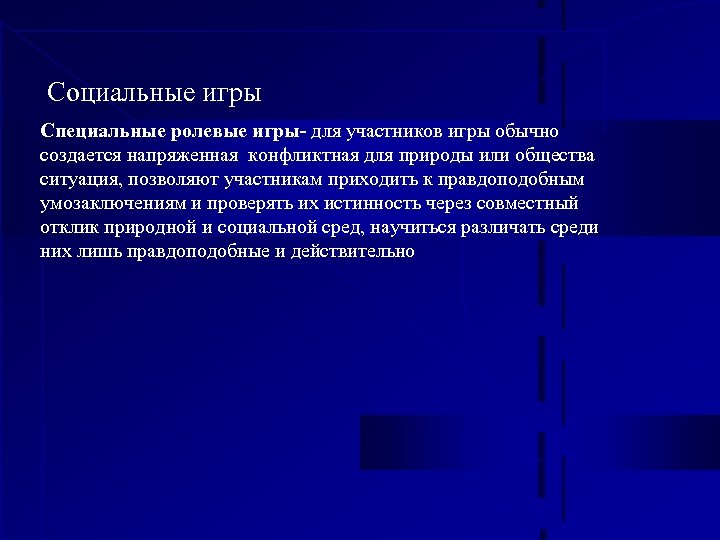 Социальные игры

Специальные ролевые игры- для участников игры обычно создается напряженная конфликтная для природы или общества ситуация, позволяют участникам приходить к правдоподобным умозаключениям и проверять их истинность через совместный отклик природной и социальной сред, научиться различать среди них лишь правдоподобные и действительно